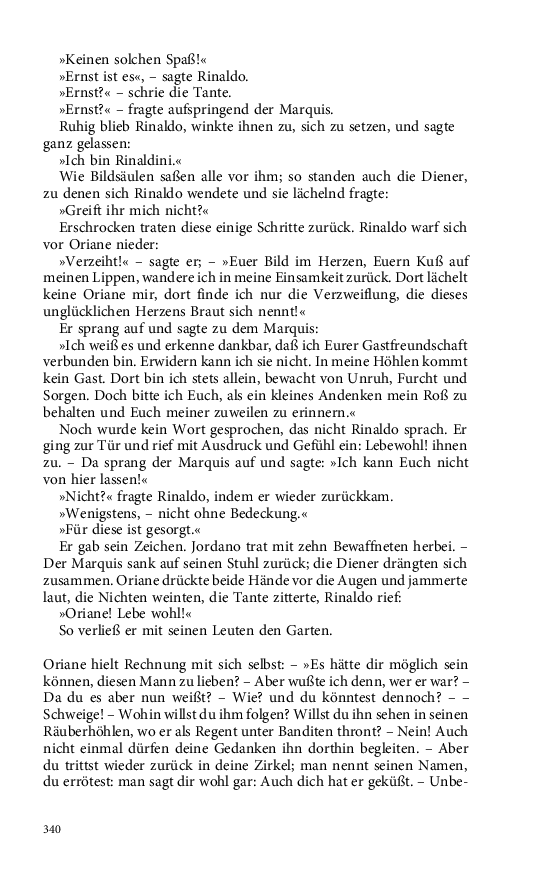 »Keinen solchen Spaß!«
»Ernst ist es«, – sagte Rinaldo.
»Ernst?« – schrie die Tante.
»Ernst?« – fragte aufspringend der Marquis.
Ruhig blieb Rinaldo, winkte ihnen zu, sich zu setzen, und sagte ganz gelassen:
»Ich bin Rinaldini.«
Wie Bildsäulen saßen alle vor ihm; so standen auch die Diener, zu denen sich Rinaldo wendete und sie lächelnd fragte:
»Greift ihr mich nicht?«
Erschrocken traten diese einige Schritte zurück. Rinaldo warf sich vor Oriane nieder:
»Verzeiht!« – sagte er; – »Euer Bild im Herzen, Euern Kuß auf meinen Lippen, wandere ich in meine Einsamkeit zurück. Dort lächelt keine Oriane mir, dort finde ich nur die Verzweiflung, die dieses unglücklichen Herzens Braut sich nennt!«
Er sprang auf und sagte zu dem Marquis:
»Ich weiß es und erkenne dankbar, daß ich Eurer Gastfreundschaft verbunden bin. Erwidern kann ich sie nicht. In meine Höhlen kommt kein Gast. Dort bin ich stets allein, bewacht von Unruh, Furcht und Sorgen. Doch bitte ich Euch, als ein kleines Andenken mein Roß zu behalten und Euch meiner zuweilen zu erinnern.«
Noch wurde kein Wort gesprochen, das nicht Rinaldo sprach. Er ging zur Tür und rief mit Ausdruck und Gefühl ein: Lebewohl! ihnen zu. – Da sprang der Marquis auf und sagte: »Ich kann Euch nicht von hier lassen!«
»Nicht?« fragte Rinaldo, indem er wieder zurückkam.
»Wenigstens, – nicht ohne Bedeckung.«
»Für diese ist gesorgt.«
Er gab sein Zeichen. Jordano trat mit zehn Bewaffneten herbei. – Der Marquis sank auf seinen Stuhl zurück; die Diener drängten sich zusammen. Oriane drückte beide Hände vor die Augen und jammerte laut, die Nichten weinten, die Tante zitterte, Rinaldo rief:
»Oriane! Lebe wohl!«
So verließ er mit seinen Leuten den Garten.

Oriane hielt Rechnung mit sich selbst: – »Es hätte dir möglich sein können, diesen Mann zu lieben? – Aber wußte ich denn, wer er war? – Da du es aber nun weißt? – Wie? und du könntest dennoch? – – Schweige! – Wohin willst du ihm folgen? Willst du ihn sehen in seinen Räuberhöhlen, wo er als Regent unter Banditen thront? – Nein! Auch nicht einmal dürfen deine Gedanken ihn dorthin begleiten. – Aber du trittst wieder zurück in deine Zirkel; man nennt seinen Namen, du errötest: man sagt dir wohl gar: Auch dich hat er geküßt. – Unbe-

340